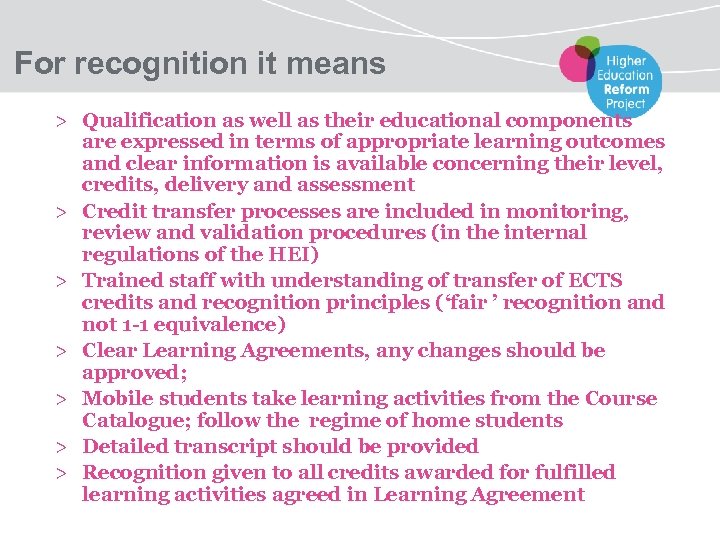 For recognition it means

Higher
Education
Reform
Project

> Qualification as well as their educational components are expressed in terms of appropriate learning outcomes and clear information is available concerning their level, credits, delivery and assessment
> Credit transfer processes are included in monitoring, review and validation procedures (in the internal regulations of the HEI)
> Trained staff with understanding of transfer of ECTS credits and recognition principles ('fair ' recognition and not 1-1 equivalence)
> Clear Learning Agreements, any changes should be approved;
> Mobile students take learning activities from the Course Catalogue; follow the regime of home students
> Detailed transcript should be provided
> Recognition given to all credits awarded for fulfilled learning activities agreed in Learning Agreement